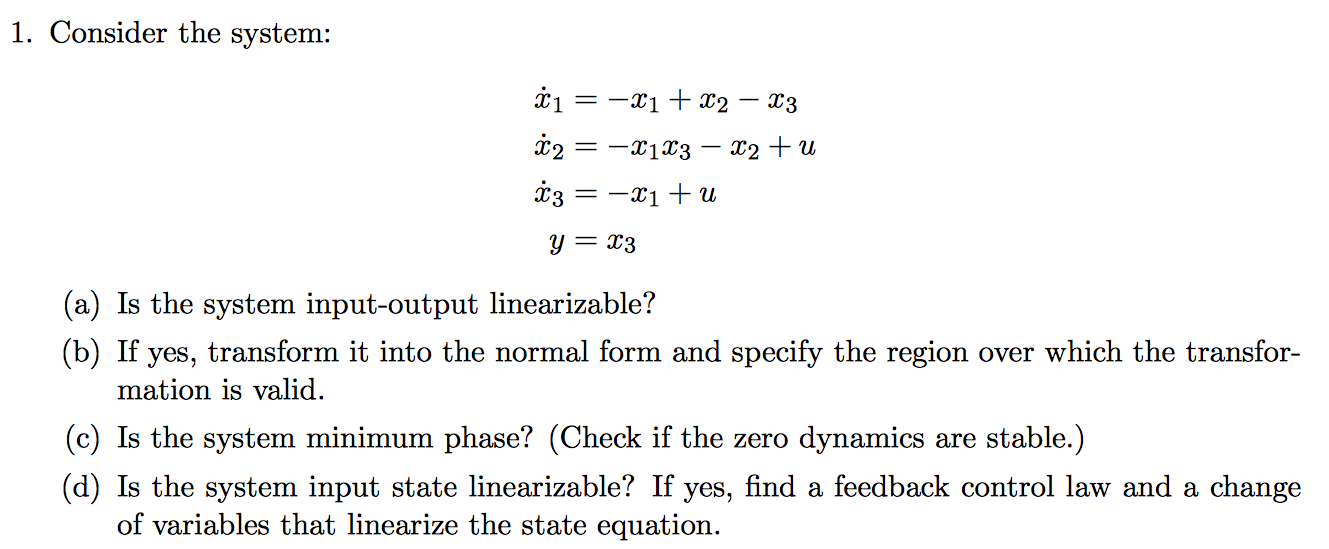 1. Consider the system:

$\dot{x}_1 = -x_1 + x_2 - x_3$
$\dot{x}_2 = -x_1 x_3 - x_2 + u$
$\dot{x}_3 = -x_1 + u$
$y = x_3$

(a) Is the system input-output linearizable?

(b) If yes, transform it into the normal form and specify the region over which the transformation is valid.

(c) Is the system minimum phase? (Check if the zero dynamics are stable.)

(d) Is the system input state linearizable? If yes, find a feedback control law and a change of variables that linearize the state equation.